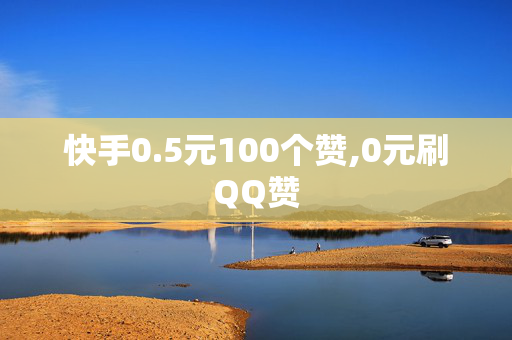 快手0.5元100个赞,0元刷QQ赞